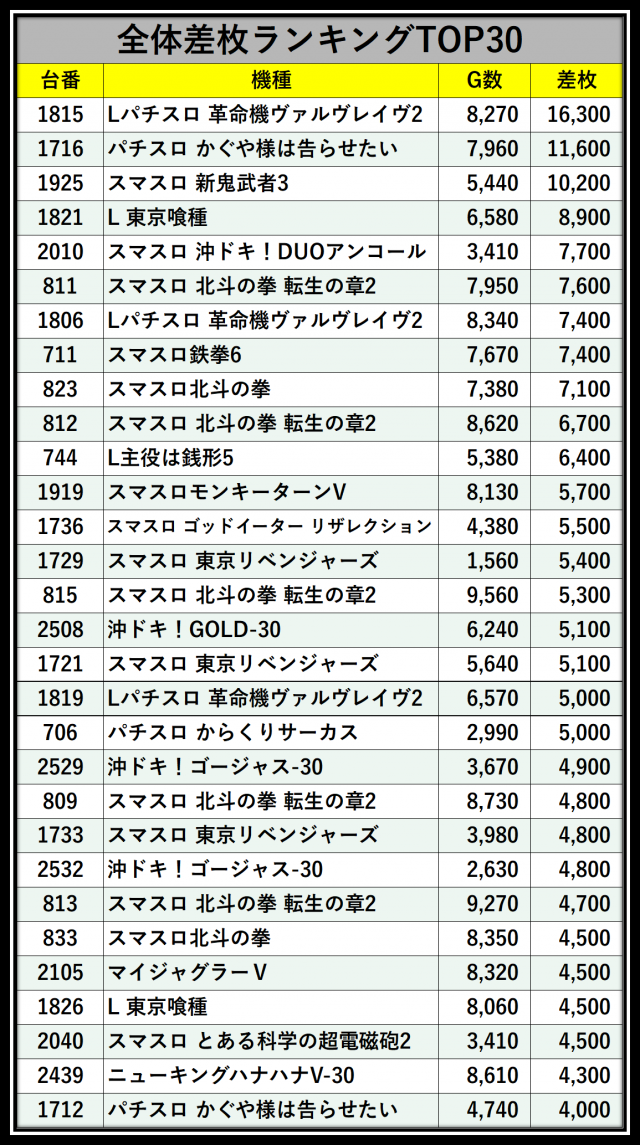 全体差枚ランキングTOP30

| 台番 | 機種 | G数 | 差枚 |
|---|---|---|---|
| 1815 | Lパチスロ 革命機ヴァルヴレイヴ2 | 8,270 | 16,300 |
| 1716 | パチスロ かぐや様は告らせたい | 7,960 | 11,600 |
| 1925 | スマスロ 新鬼武者3 | 5,440 | 10,200 |
| 1821 | L 東京喰種 | 6,580 | 8,900 |
| 2010 | スマスロ 沖ドキ！DUOアンコール | 3,410 | 7,700 |
| 811 | スマスロ 北斗の拳 転生の章2 | 7,950 | 7,600 |
| 1806 | Lパチスロ 革命機ヴァルヴレイヴ2 | 8,340 | 7,400 |
| 711 | スマスロ鉄拳6 | 7,670 | 7,400 |
| 823 | スマスロ北斗の拳 | 7,380 | 7,100 |
| 812 | スマスロ 北斗の拳 転生の章2 | 8,620 | 6,700 |
| 744 | L主役は銭形5 | 5,380 | 6,400 |
| 1919 | スマスロモンキーターンV | 8,130 | 5,700 |
| 1736 | スマスロ ゴッドイーター リザレクション | 4,380 | 5,500 |
| 1729 | スマスロ 東京リベンジャーズ | 1,560 | 5,400 |
| 815 | スマスロ 北斗の拳 転生の章2 | 9,560 | 5,300 |
| 2508 | 沖ドキ！GOLD-30 | 6,240 | 5,100 |
| 1721 | スマスロ 東京リベンジャーズ | 5,640 | 5,100 |
| 1819 | Lパチスロ 革命機ヴァルヴレイヴ2 | 6,570 | 5,000 |
| 706 | パチスロ からくりサーカス | 2,990 | 5,000 |
| 2529 | 沖ドキ！ゴージャス-30 | 3,670 | 4,900 |
| 809 | スマスロ 北斗の拳 転生の章2 | 8,730 | 4,800 |
| 1733 | スマスロ 東京リベンジャーズ | 3,980 | 4,800 |
| 2532 | 沖ドキ！ゴージャス-30 | 2,630 | 4,800 |
| 813 | スマスロ 北斗の拳 転生の章2 | 9,270 | 4,700 |
| 833 | スマスロ北斗の拳 | 8,350 | 4,500 |
| 2105 | マイジャグラーV | 8,320 | 4,500 |
| 1826 | L 東京喰種 | 8,060 | 4,500 |
| 2040 | スマスロ とある科学の超電磁砲2 | 3,410 | 4,500 |
| 2439 | ニューキングハナハナV-30 | 8,610 | 4,300 |
| 1712 | パチスロ かぐや様は告らせたい | 4,740 | 4,000 |